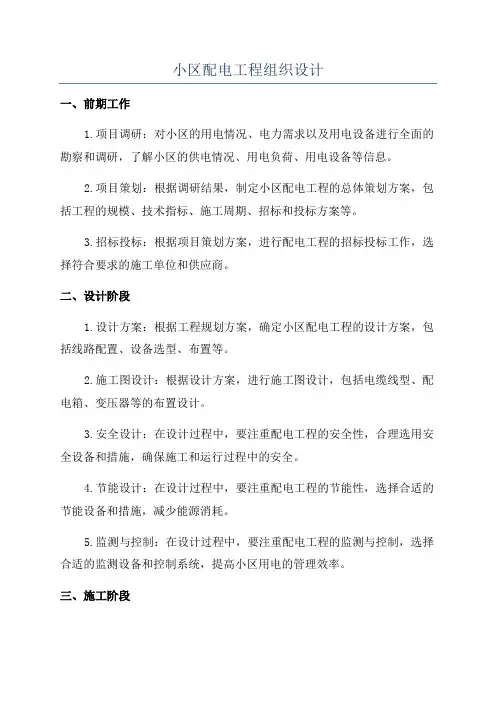 小区配电工程组织设计

一、前期工作

1.项目调研：对小区的用电情况、电力需求以及用电设备进行全面的勘察和调研，了解小区的供电情况、用电负荷、用电设备等信息。

2.项目策划：根据调研结果，制定小区配电工程的总体策划方案，包括工程的规模、技术指标、施工周期、招标和投标方案等。

3.招标投标：根据项目策划方案，进行配电工程的招标投标工作，选择符合要求的施工单位和供应商。

二、设计阶段

1.设计方案：根据工程规划方案，确定小区配电工程的设计方案，包括线路配置、设备选型、布置等。

2.施工图设计：根据设计方案，进行施工图设计，包括电缆线型、配电箱、变压器等的布置设计。

3.安全设计：在设计过程中，要注重配电工程的安全性，合理选用安全设备和措施，确保施工和运行过程中的安全。

4.节能设计：在设计过程中，要注重配电工程的节能性，选择合适的节能设备和措施，减少能源消耗。

5.监测与控制：在设计过程中，要注重配电工程的监测与控制，选择合适的监测设备和控制系统，提高小区用电的管理效率。

三、施工阶段